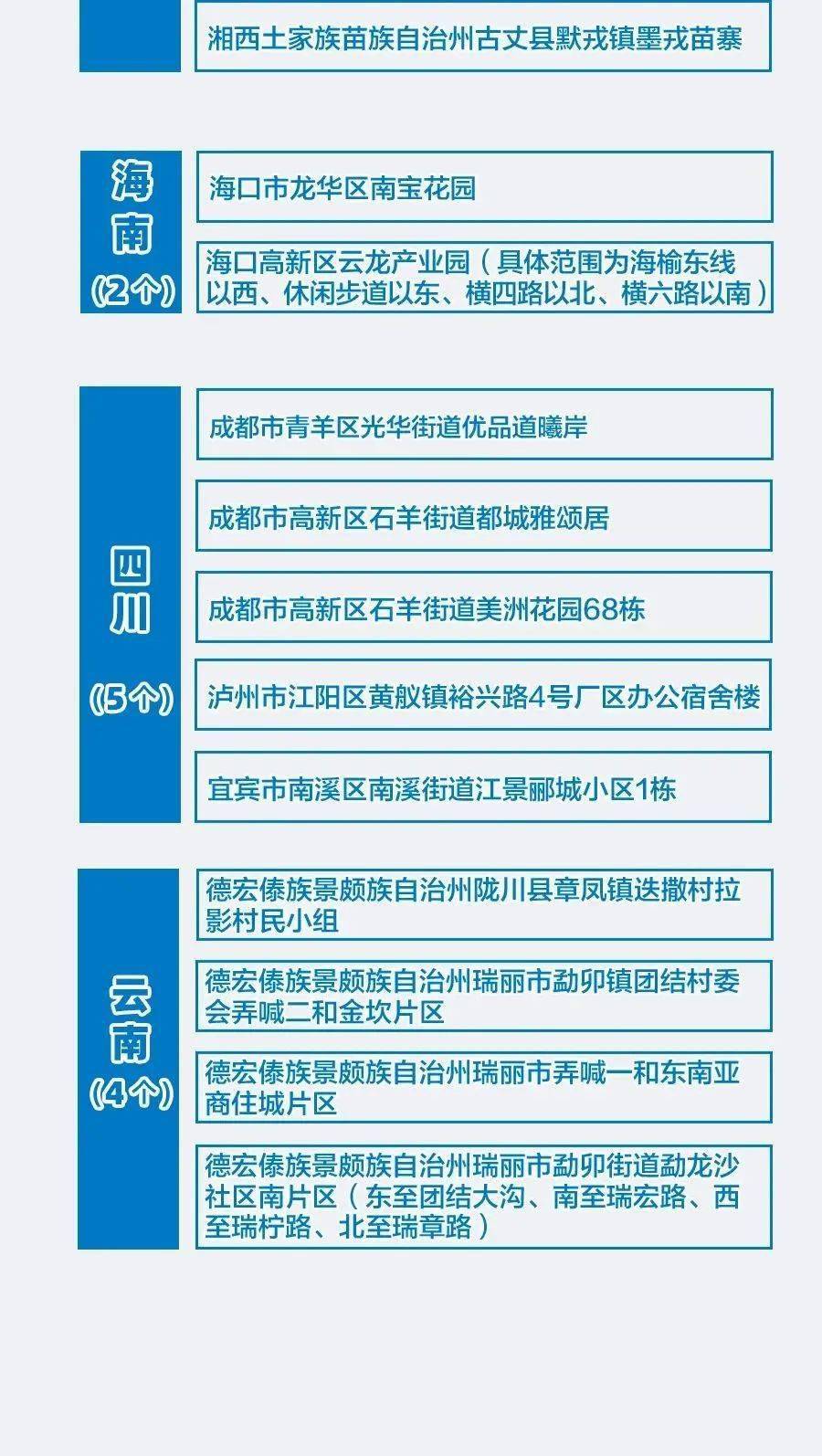 湘西土家族苗族自治州古丈县默戎镇墨戎苗寨

海南
(2个)

海口市龙华区南宝花园

海口高新区云龙产业园（具体范围为海榆东线以西、休闲步道以东、横四路以北、横六路以南）

四川
(5个)

成都市青羊区光华街道优品道曦岸

成都市高新区石羊街道都城雅颂居

成都市高新区石羊街道美洲花园68栋

泸州市江阳区黄舣镇裕兴路4号厂区办公宿舍楼

宜宾市南溪区南溪街道江景郦城小区1栋

云南
(4个)

德宏傣族景颇族自治州陇川县章凤镇迭撒村拉影村民小组

德宏傣族景颇族自治州瑞丽市勐卯镇团结村委会弄喊二和金坎片区

德宏傣族景颇族自治州瑞丽市弄喊一和东南亚商住城片区

德宏傣族景颇族自治州瑞丽市勐卯街道勐龙沙社区南片区（东至团结大沟、南至瑞宏路、西至瑞柠路、北至瑞章路）